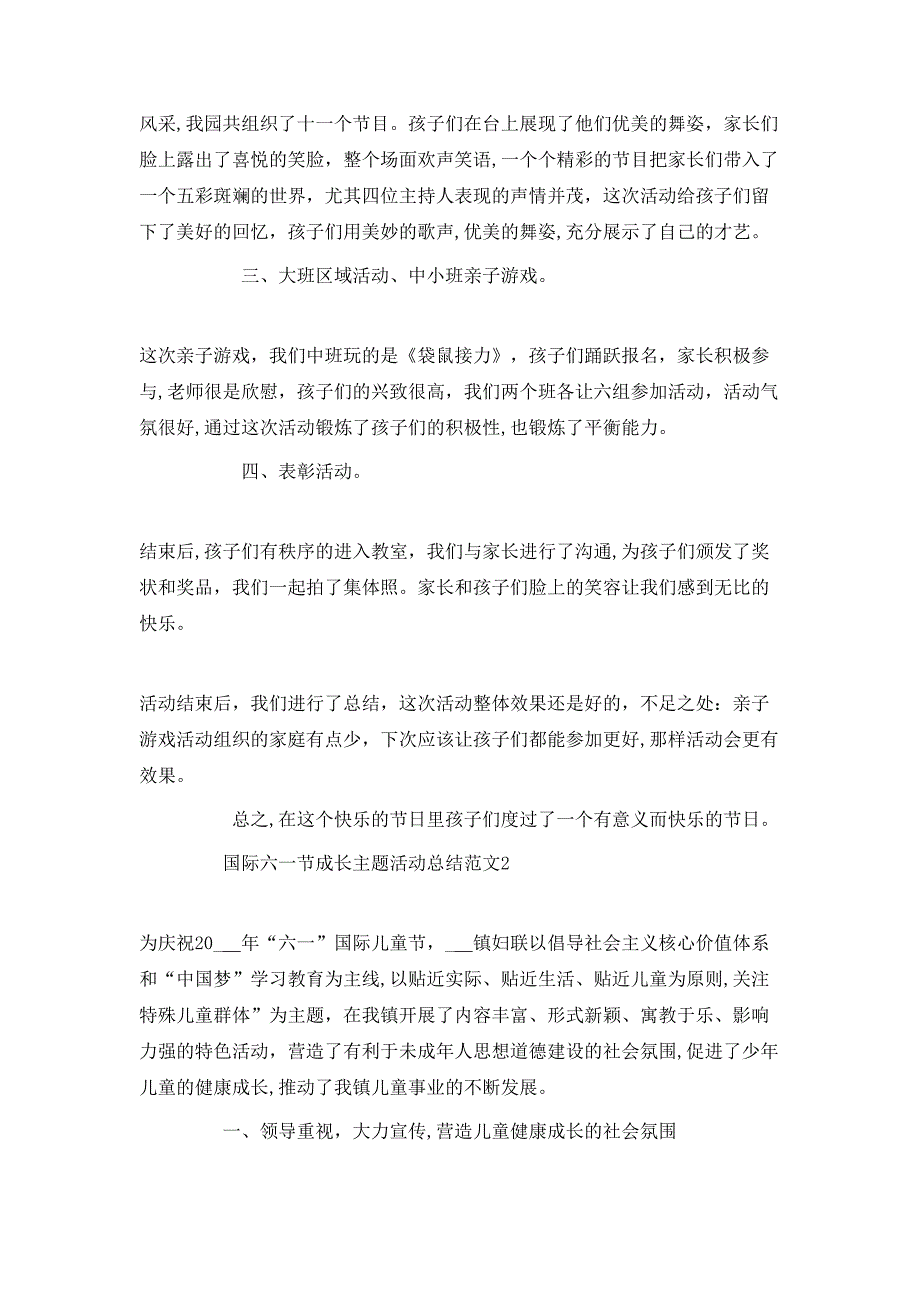 风采,我园共组织了十一个节目。孩子们在台上展现了他们优美的舞姿，家长们脸上露出了喜悦的笑脸，整个场面欢声笑语,一个个精彩的节目把家长们带入了一个五彩斑斓的世界，尤其四位主持人表现的声情并茂，这次活动给孩子们留下了美好的回忆，孩子们用美妙的歌声,优美的舞姿,充分展示了自己的才艺。

三、大班区域活动、中小班亲子游戏。

这次亲子游戏，我们中班玩的是《袋鼠接力》，孩子们踊跃报名，家长积极参与,老师很是欣慰，孩子们的兴致很高，我们两个班各让六组参加活动，活动气氛很好,通过这次活动锻炼了孩子们的积极性,也锻炼了平衡能力。

四、表彰活动。

结束后,孩子们有秩序的进入教室，我们与家长进行了沟通,为孩子们颁发了奖状和奖品，我们一起拍了集体照。家长和孩子们脸上的笑容让我们感到无比的快乐。

活动结束后，我们进行了总结，这次活动整体效果还是好的，不足之处：亲子游戏活动组织的家庭有点少，下次应该让孩子们都能参加更好,那样活动会更有效果。

总之,在这个快乐的节日里孩子们度过了一个有意义而快乐的节日。

国际六一节成长主题活动总结范文2

为庆祝20___年“六一”国际儿童节，___镇妇联以倡导社会主义核心价值体系和“中国梦”学习教育为主线,以贴近实际、贴近生活、贴近儿童为原则,关注特殊儿童群体”为主题，在我镇开展了内容丰富、形式新颖、寓教于乐、影响力强的特色活动，营造了有利于未成年人思想道德建设的社会氛围,促进了少年儿童的健康成长,推动了我镇儿童事业的不断发展。

一、领导重视，大力宣传,营造儿童健康成长的社会氛围